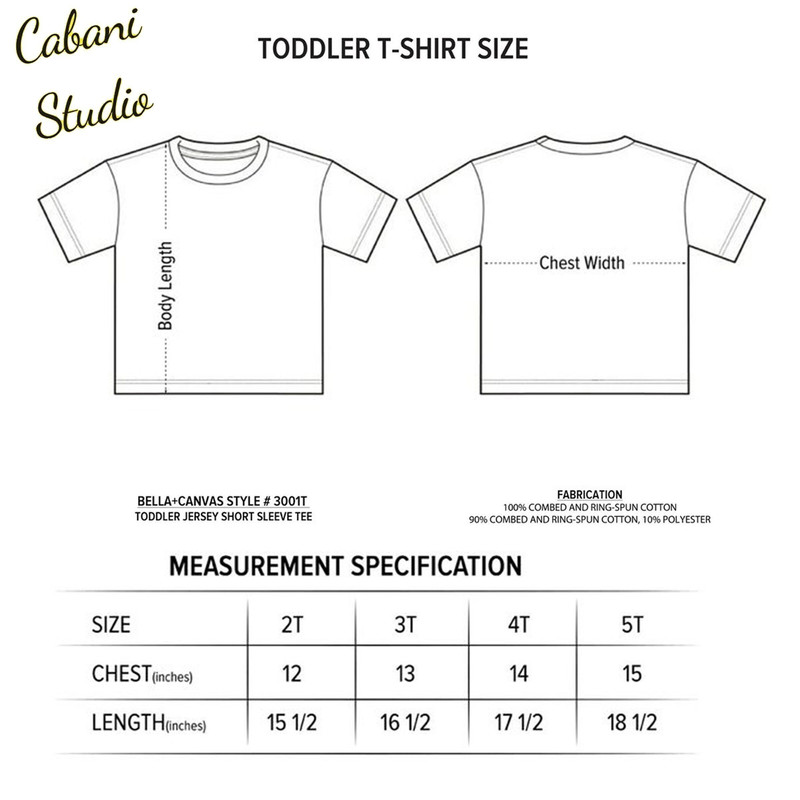 Cabani Studio

TODDLER T-SHIRT SIZE

Body Length

Chest Width

BELLA+CANVAS STYLE # 3001T
TODDLER JERSEY SHORT SLEEVE TEE

FABRICATION
100% COMBED AND RING-SPUN COTTON
90% COMBED AND RING-SPUN COTTON, 10% POLYESTER

MEASUREMENT SPECIFICATION

| SIZE | 2T | 3T | 4T | 5T |
|---|---|---|---|---|
| CHEST(inches) | 12 | 13 | 14 | 15 |
| LENGTH(inches) | 15 1/2 | 16 1/2 | 17 1/2 | 18 1/2 |